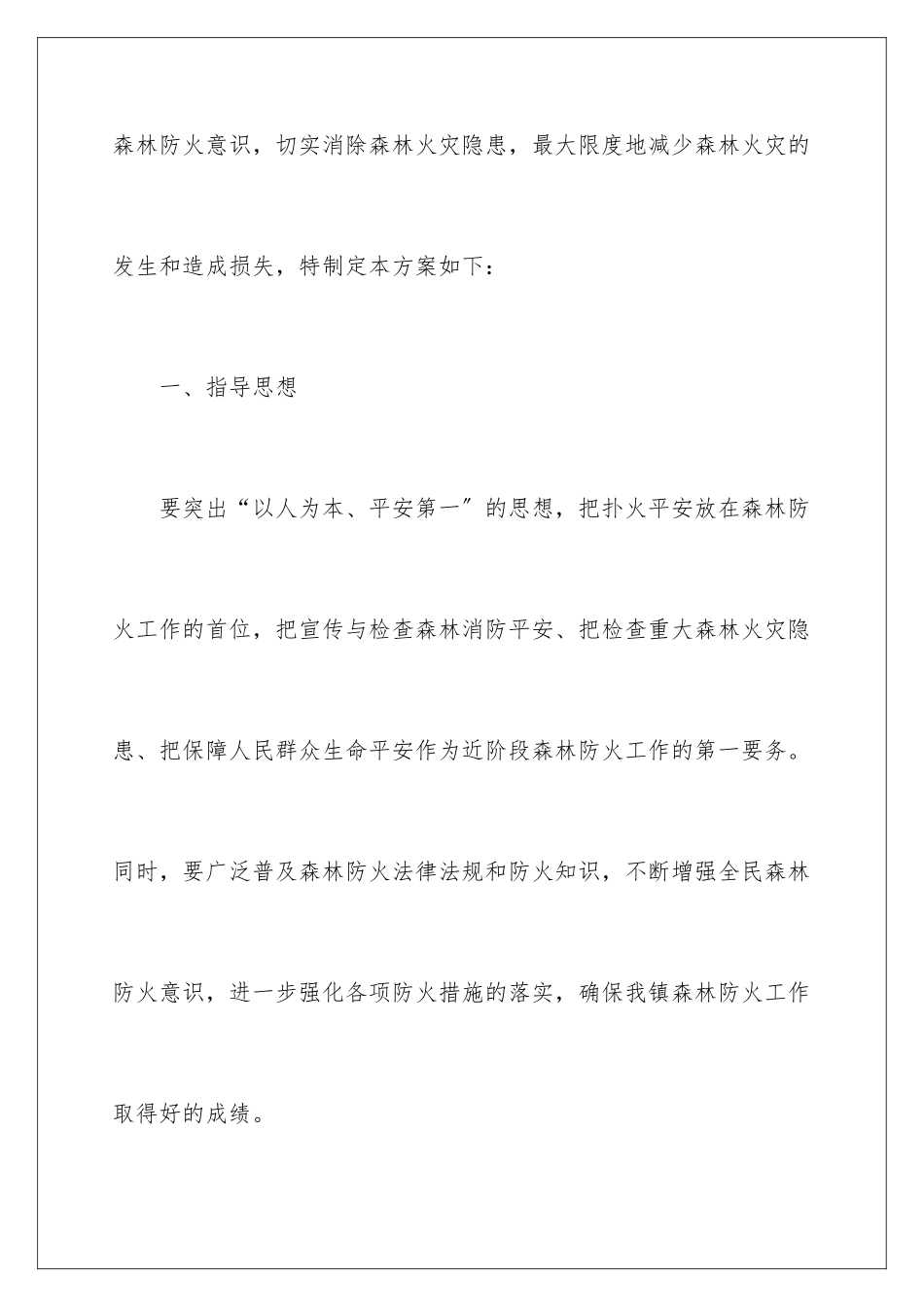 森林防火意识，切实消除森林火灾隐患，最大限度地减少森林火灾的发生和造成损失，特制定本方案如下：

一、指导思想

要突出“以人为本、平安第一〞的思想，把扑火平安放在森林防火工作的首位，把宣传与检查森林消防平安、把检查重大森林火灾隐患、把保障人民群众生命平安作为近阶段森林防火工作的第一要务。同时，要广泛普及森林防火法律法规和防火知识，不断增强全民森林防火意识，进一步强化各项防火措施的落实，确保我镇森林防火工作取得好的成绩。